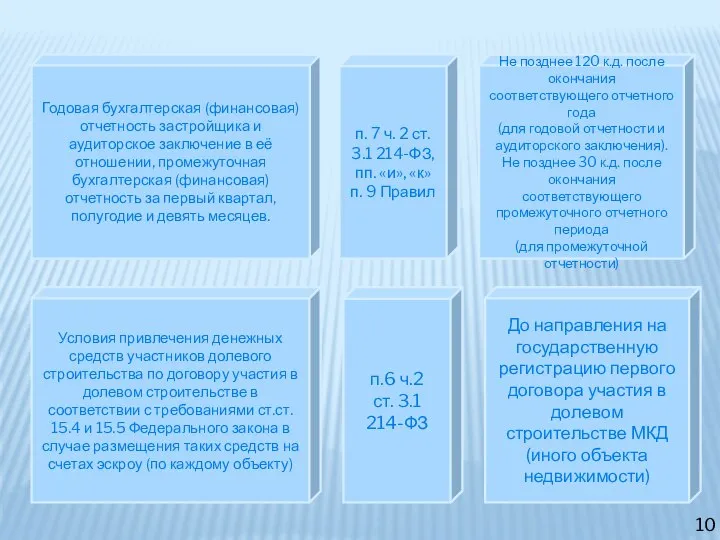 Годовая бухгалтерская (финансовая) отчетность застройщика и аудиторское заключение в её отношении, промежуточная бухгалтерская (финансовая) отчетность за первый квартал, полугодие и девять месяцев.

п. 7 ч. 2 ст. 3.1 214-ФЗ, пп. «и», «к» п. 9 Правил

Не позднее 120 к.д. после окончания соответствующего отчетного года (для годовой отчетности и аудиторского заключения). Не позднее 30 к.д. после окончания соответствующего промежуточного отчетного периода (для промежуточной отчетности)

Условия привлечения денежных средств участников долевого строительства по договору участия в долевом строительстве в соответствии с требованиями ст.ст. 15.4 и 15.5 Федерального закона в случае размещения таких средств на счетах эскроу (по каждому объекту)

п.6 ч.2 ст. 3.1 214-ФЗ

До направления на государственную регистрацию первого договора участия в долевом строительстве МКД (иного объекта недвижимости)

10